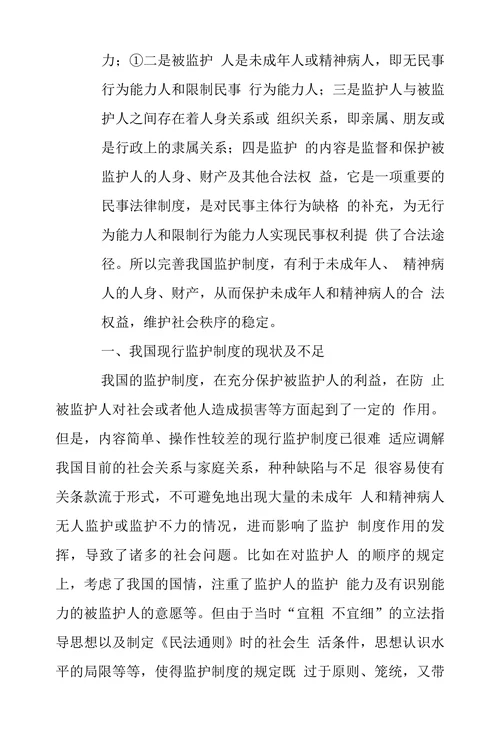 力；①二是被监护 人是未成年人或精神病人，即无民事行为能力人和限制民事 行为能力人；三是监护人与被监护人之间存在着人身关系或 组织关系，即亲属、朋友或是行政上的隶属关系；四是监护 的内容是监督和保护被监护人的人身、财产及其他合法权 益，它是一项重要的民事法律制度，是对民事主体行为缺格 的补充，为无行为能力人和限制行为能力人实现民事权利提 供了合法途径。所以完善我国监护制度，有利于未成年人、 精神病人的人身、财产，从而保护未成年人和精神病人的合 法权益，维护社会秩序的稳定。

一、我国现行监护制度的现状及不足

我国的监护制度，在充分保护被监护人的利益，在防 止被监护人对社会或者他人造成损害等方面起到了一定的 作用。但是，内容简单、操作性较差的现行监护制度已很难 适应调解我国目前的社会关系与家庭关系，种种缺陷与不足 很容易使有关条款流于形式，不可避免地出现大量的未成年 人和精神病人无人监护或监护不力的情况，进而影响了监护 制度作用的发挥，导致了诸多的社会问题。比如在对监护人 的顺序的规定上，考虑了我国的国情，注重了监护人的监护 能力及有识别能力的被监护人的意愿等。但由于当时“宜粗 不宜细”的立法指导思想以及制定《民法通则》时的社会生 活条件，思想认识水平的局限等等，使得监护制度的规定既 过于原则、笼统，又带